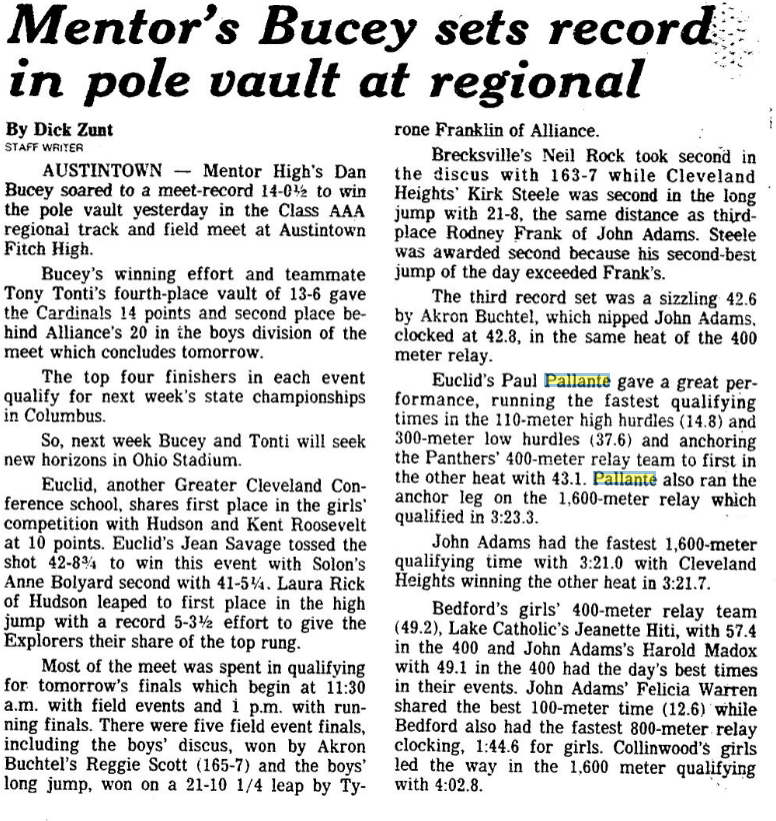 Mentor's Bucey sets record in pole vault at regional

By Dick Zunt
STAFF WRITER

AUSTINTOWN — Mentor High's Dan Bucey soared to a meet-record 14-0½ to win the pole vault yesterday in the Class AAA regional track and field meet at Austintown Fitch High.

Bucey's winning effort and teammate Tony Tonti's fourth-place vault of 13-6 gave the Cardinals 14 points and second place behind Alliance's 20 in the boys division of the meet which concludes tomorrow.

The top four finishers in each event qualify for next week's state championships in Columbus.

So, next week Bucey and Tonti will seek new horizons in Ohio Stadium.

Euclid, another Greater Cleveland Conference school, shares first place in the girls' competition with Hudson and Kent Roosevelt at 10 points. Euclid's Jean Savage tossed the shot 42-8¾ to win this event with Solon's Anne Bolyard second with 41-5¼. Laura Rick of Hudson leaped to first place in the high jump with a record 5-3½ effort to give the Explorers their share of the top rung.

Most of the meet was spent in qualifying for tomorrow's finals which begin at 11:30 a.m. with field events and 1 p.m. with running finals. There were five field event finals, including the boys' discus, won by Akron Buchtel's Reggie Scott (165-7) and the boys' long jump, won on a 21-10 1/4 leap by Tyrone Franklin of Alliance.

Brecksville's Neil Rock took second in the discus with 163-7 while Cleveland Heights' Kirk Steele was second in the long jump with 21-8, the same distance as third-place Rodney Frank of John Adams. Steele was awarded second because his second-best jump of the day exceeded Frank's.

The third record set was a sizzling 42.6 by Akron Buchtel, which nipped John Adams, clocked at 42.8, in the same heat of the 400 meter relay.

Euclid's Paul Pallante gave a great performance, running the fastest qualifying times in the 110-meter high hurdles (14.8) and 300-meter low hurdles (37.6) and anchoring the Panthers' 400-meter relay team to first in the other heat with 43.1. Pallante also ran the anchor leg on the 1,600-meter relay which qualified in 3:23.3.

John Adams had the fastest 1,600-meter qualifying time with 3:21.0 with Cleveland Heights winning the other heat in 3:21.7.

Bedford's girls' 400-meter relay team (49.2), Lake Catholic's Jeanette Hiti, with 57.4 in the 400 and John Adams's Harold Madox with 49.1 in the 400 had the day's best times in their events. John Adams' Felicia Warren shared the best 100-meter time (12.6) while Bedford also had the fastest 800-meter relay clocking, 1:44.6 for girls. Collinwood's girls led the way in the 1,600 meter qualifying with 4:02.8.